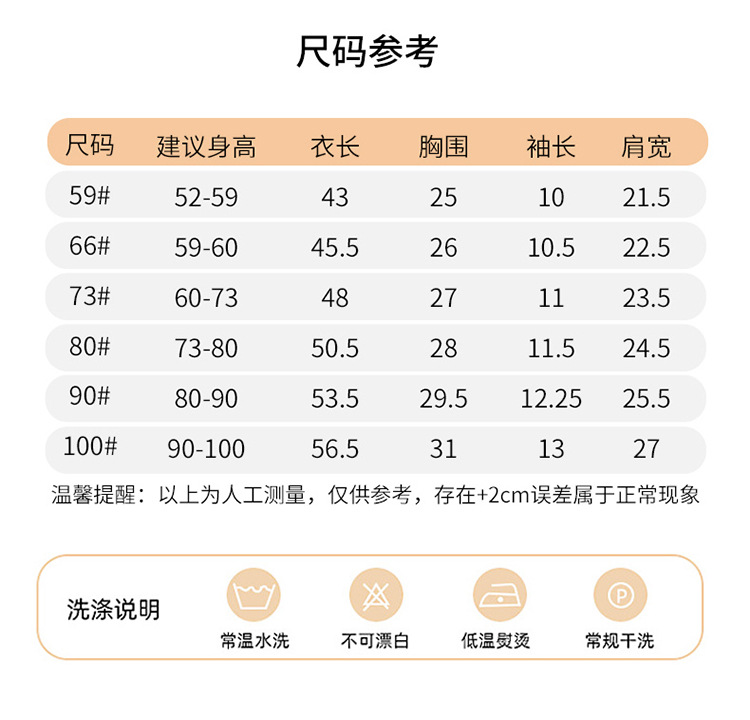 尺码参考

| 尺码 | 建议身高 | 衣长 | 胸围 | 袖长 | 肩宽 |
|---|---|---|---|---|---|
| 59# | 52-59 | 43 | 25 | 10 | 21.5 |
| 66# | 59-60 | 45.5 | 26 | 10.5 | 22.5 |
| 73# | 60-73 | 48 | 27 | 11 | 23.5 |
| 80# | 73-80 | 50.5 | 28 | 11.5 | 24.5 |
| 90# | 80-90 | 53.5 | 29.5 | 12.25 | 25.5 |
| 100# | 90-100 | 56.5 | 31 | 13 | 27 |

温馨提醒：以上为人工测量，仅供参考，存在+2cm误差属于正常现象

洗涤说明

常温水洗 不可漂白 低温熨烫 常规干洗